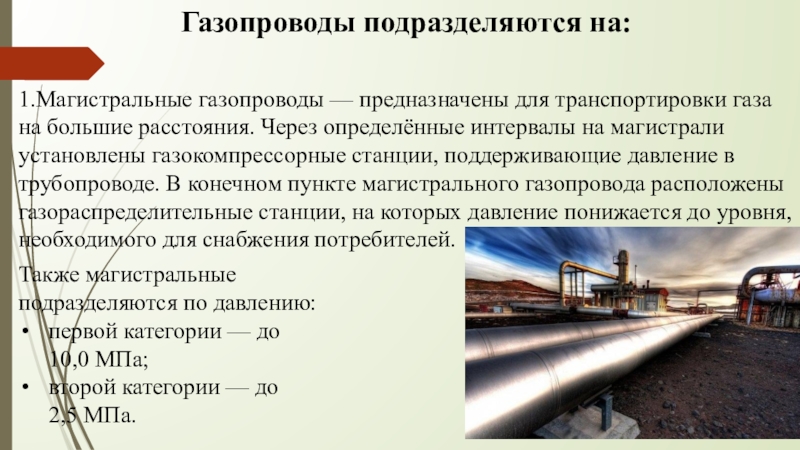 Газопроводы подразделяются на:

1.Магистральные газопроводы — предназначены для транспортировки газа на большие расстояния. Через определённые интервалы на магистрали установлены газокомпрессорные станции, поддерживающие давление в трубопроводе. В конечном пункте магистрального газопровода расположены газораспределительные станции, на которых давление понижается до уровня, необходимого для снабжения потребителей.

Также магистральные подразделяются по давлению:
• первой категории — до 10,0 МПа;
• второй категории — до 2,5 МПа.